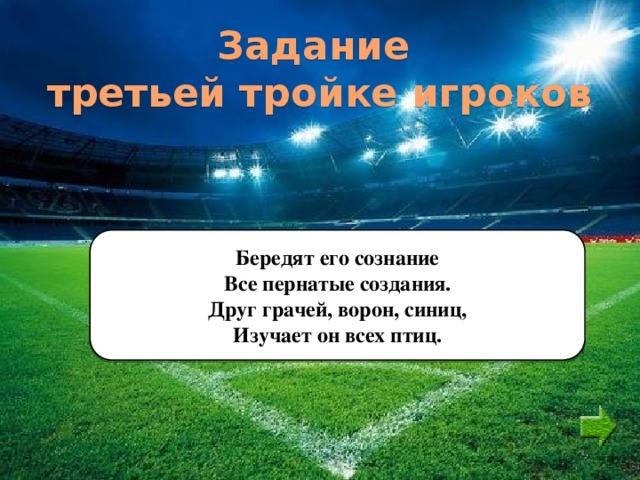 Задание
третьей тройке игроков

Бередят его сознание
Все пернатые создания.
Друг грачей, ворон, синиц,
Изучает он всех птиц.